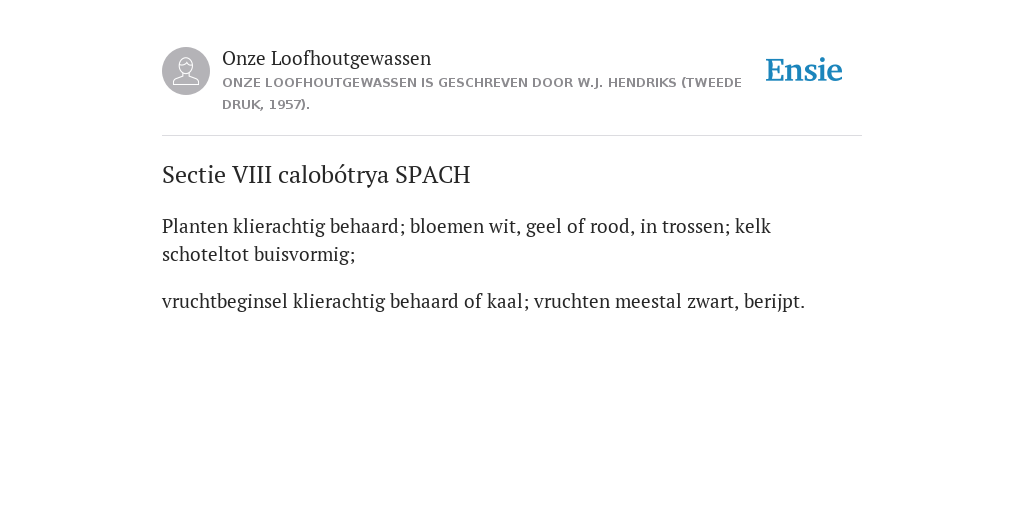 Onze Loofhoutgewassen
ONZE LOOFHOUTGEWASSEN IS GESCHREVEN DOOR W.J. HENDRIKS (TWEEDE DRUK, 1957).

Ensie

Sectie VIII calobótrya SPACH

Planten klierachtig behaard; bloemen wit, geel of rood, in trossen; kelk schoteltot buisvormig;

vruchtbeginsel klierachtig behaard of kaal; vruchten meestal zwart, berijpt.